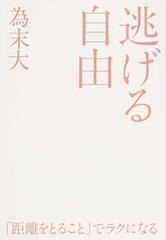 逃げる自由

為末大

「距離をとること」でラクになる